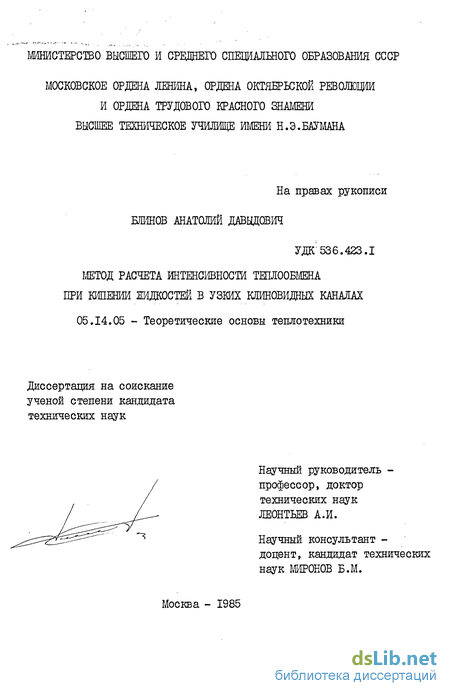 МИНИСТЕРСТВО ВЫСШЕГО И СРЕДНЕГО СПЕЦИАЛЬНОГО ОБРАЗОВАНИЯ СССР

МОСКОВСКОЕ ОРДЕНА ЛЕНИНА, ОРДЕНА ОКТЯБРЬСКОЙ РЕВОЛЮЦИИ И ОРДЕНА ТРУДОВОГО КРАСНОГО ЗНАМЕНИ ВЫСШЕЕ ТЕХНИЧЕСКОЕ УЧИЛИЩЕ ИМЕНИ Н.Э.БАУМАНА

На правах рукописи

БЛИНОВ АНАТОЛИЙ ДАВЫДОВИЧ

УДК 536.423.I

МЕТОД РАСЧЕТА ИНТЕНСИВНОСТИ ТЕПЛООБМЕНА ПРИ КИПЕНИИ ЖИДКОСТЕЙ В УЗКИХ КЛИНОВИДНЫХ КАНАЛАХ

05.I4.05 - Теоретические основы теплотехники

Диссертация на соискание ученой степени кандидата технических наук

Научный руководитель - профессор, доктор технических наук ЛЕОНТЬЕВ А.И.

Научный консультант - доцент, кандидат технических наук МИРОНОВ Б.М.

Москва - I985

dsLib.net
библиотека диссертаций